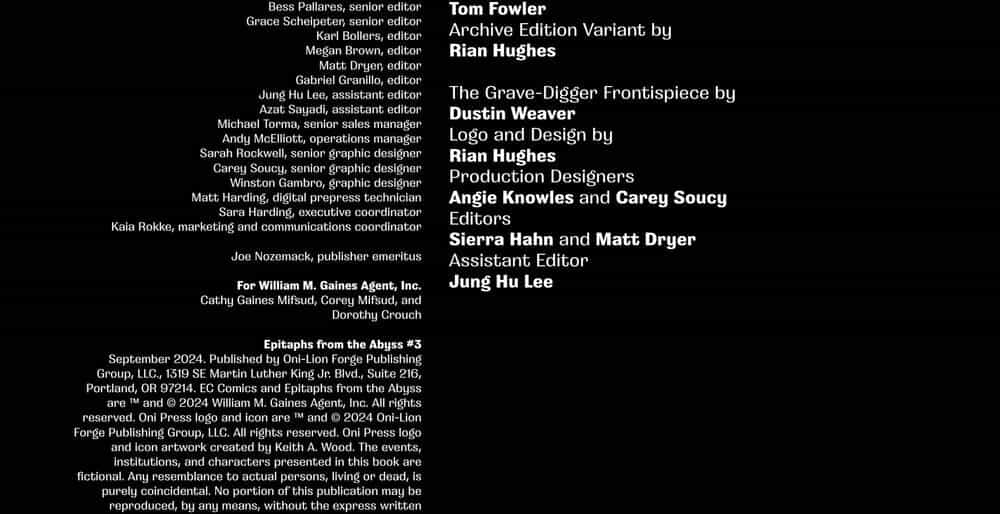 Bess Pallares, senior editor
Grace Scheipeter, senior editor
Karl Bollers, editor
Megan Brown, editor
Matt Dryer, editor
Gabriel Granillo, editor
Jung Hu Lee, assistant editor
Azat Sayadi, assistant editor
Michael Torma, senior sales manager
Andy McElliott, operations manager
Sarah Rockwell, senior graphic designer
Carey Soucy, senior graphic designer
Winston Gambro, graphic designer
Matt Harding, digital prepress technician
Sara Harding, executive coordinator
Kaia Rokke, marketing and communications coordinator

Joe Nozemack, publisher emeritus

For William M. Gaines Agent, Inc.
Cathy Gaines Mifsud, Corey Mifsud, and Dorothy Crouch

Epitaphs from the Abyss #3
September 2024. Published by Oni-Lion Forge Publishing Group, LLC., 1319 SE Martin Luther King Jr. Blvd., Suite 216, Portland, OR 97214. EC Comics and Epitaphs from the Abyss are ™ and © 2024 William M. Gaines Agent, Inc. All rights reserved. Oni Press logo and icon are ™ and © 2024 Oni-Lion Forge Publishing Group, LLC. All rights reserved. Oni Press logo and icon artwork created by Keith A. Wood. The events, institutions, and characters presented in this book are fictional. Any resemblance to actual persons, living or dead, is purely coincidental. No portion of this publication may be reproduced, by any means, without the express written

Tom Fowler
Archive Edition Variant by
Rian Hughes

The Grave-Digger Frontispiece by
Dustin Weaver
Logo and Design by
Rian Hughes
Production Designers
Angie Knowles and Carey Soucy
Editors
Sierra Hahn and Matt Dryer
Assistant Editor
Jung Hu Lee